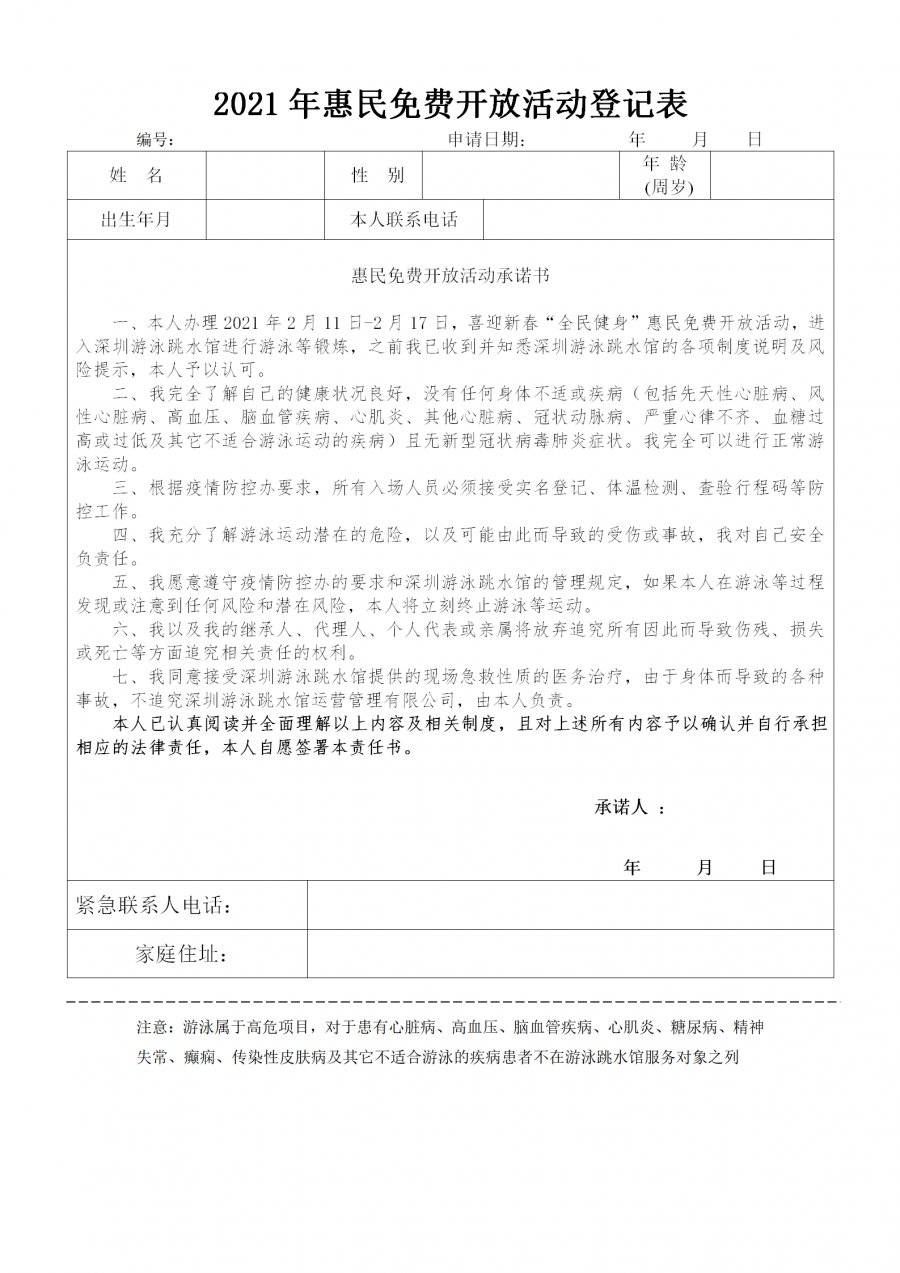 2021 年惠民免费开放活动登记表

编号：　　　　　　　　　　　　　　申请日期：　　　年　　月　　日

| 姓　名 | | 性　别 | | 年 龄 (周岁) | |
|---|---|---|---|---|---|
| 出生年月 | | 本人联系电话 | | | |

惠民免费开放活动承诺书

一、本人办理 2021 年 2 月 11 日-2 月 17 日，喜迎新春“全民健身”惠民免费开放活动，进入深圳游泳跳水馆进行游泳等锻炼，之前我已收到并知悉深圳游泳跳水馆的各项制度说明及风险提示，本人予以认可。

二、我完全了解自己的健康状况良好，没有任何身体不适或疾病（包括先天性心脏病、风性心脏病、高血压、脑血管疾病、心肌炎、其他心脏病、冠状动脉病、严重心律不齐、血糖过高或过低及其它不适合游泳运动的疾病）且无新型冠状病毒肺炎症状。我完全可以进行正常游泳运动。

三、根据疫情防控办要求，所有入场人员必须接受实名登记、体温检测、查验行程码等防控工作。

四、我充分了解游泳运动潜在的危险，以及可能由此而导致的受伤或事故，我对自己安全负责任。

五、我愿意遵守疫情防控办的要求和深圳游泳跳水馆的管理规定，如果本人在游泳等过程发现或注意到任何风险和潜在风险，本人将立刻终止游泳等运动。

六、我以及我的继承人、代理人、个人代表或亲属将放弃追究所有因此而导致伤残、损失或死亡等方面追究相关责任的权利。

七、我同意接受深圳游泳跳水馆提供的现场急救性质的医务治疗，由于身体而导致的各种事故，不追究深圳游泳跳水馆运营管理有限公司，由本人负责。

本人已认真阅读并全面理解以上内容及相关制度，且对上述所有内容予以确认并自行承担相应的法律责任，本人自愿签署本责任书。

承诺人 ：

年　　月　　日

| 紧急联系人电话： | |
|---|---|
| 家庭住址： | |

注意：游泳属于高危项目，对于患有心脏病、高血压、脑血管疾病、心肌炎、糖尿病、精神失常、癫痫、传染性皮肤病及其它不适合游泳的疾病患者不在游泳跳水馆服务对象之列